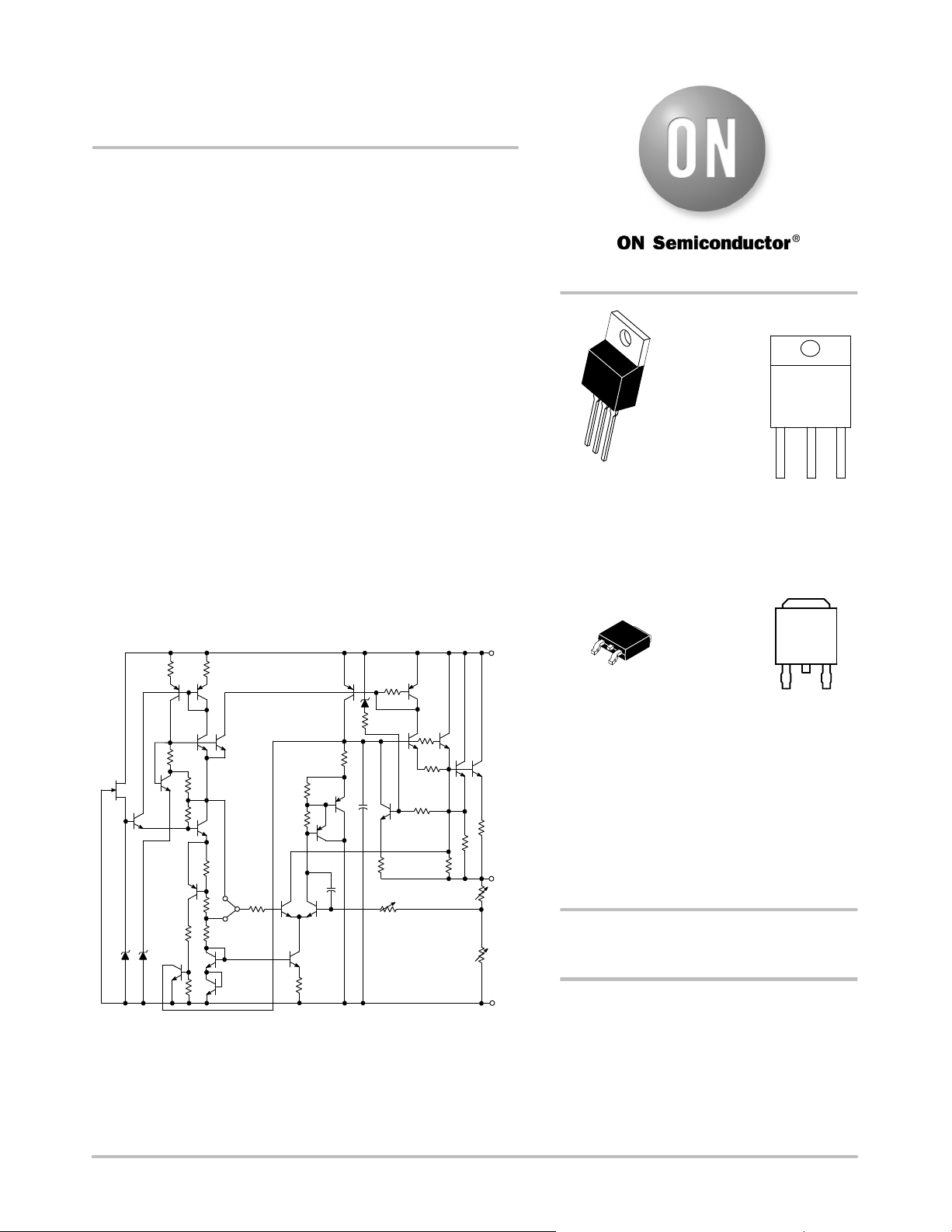 ON

ON Semiconductor®